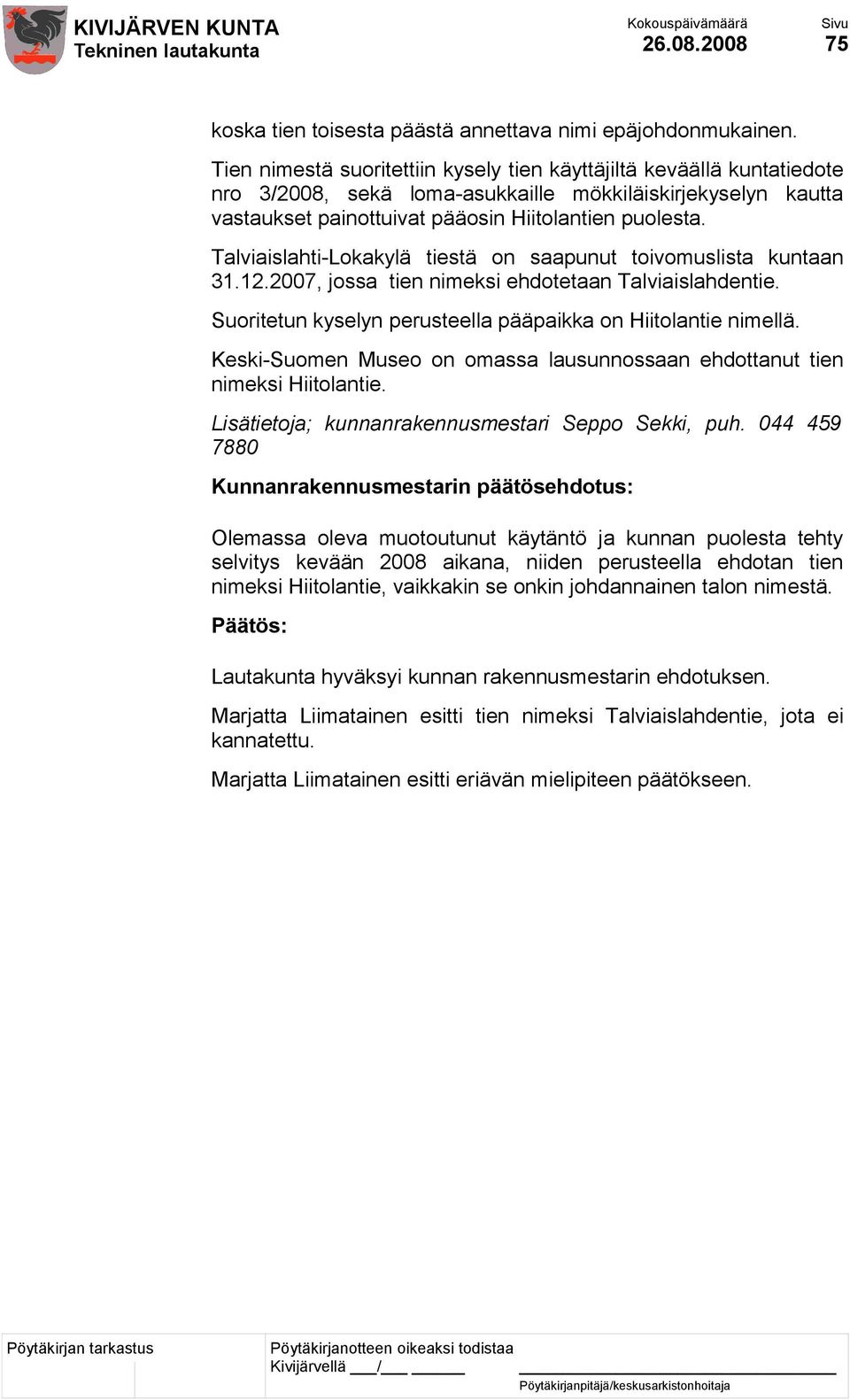 KIVIJÄRVEN KUNTA
Tekninen lautakunta

Kokouspäivämäärä
26.08.2008

Sivu
75

koska tien toisesta päästä annettava nimi epäjohdonmukainen.

Tien nimestä suoritettiin kysely tien käyttäjiltä keväällä kuntatiedote nro 3/2008, sekä loma-asukkaille mökkiläiskirjekyselyn kautta vastaukset painottuivat pääosin Hiitolantien puolesta.

Talviaislahti-Lokakylä tiestä on saapunut toivomuslista kuntaan 31.12.2007, jossa tien nimeksi ehdotetaan Talviaislahdentie.

Suoritetun kyselyn perusteella pääpaikka on Hiitolantie nimellä.

Keski-Suomen Museo on omassa lausunnossaan ehdottanut tien nimeksi Hiitolantie.

Lisätietoja; kunnanrakennusmestari Seppo Sekki, puh. 044 459 7880

Kunnanrakennusmestarin päätösehdotus:

Olemassa oleva muotoutunut käytäntö ja kunnan puolesta tehty selvitys kevään 2008 aikana, niiden perusteella ehdotan tien nimeksi Hiitolantie, vaikkakin se onkin johdannainen talon nimestä.

Päätös:

Lautakunta hyväksyi kunnan rakennusmestarin ehdotuksen.

Marjatta Liimatainen esitti tien nimeksi Talviaislahdentie, jota ei kannatettu.

Marjatta Liimatainen esitti eriävän mielipiteen päätökseen.

Pöytäkirjan tarkastus

Pöytäkirjanotteen oikeaksi todistaa
Kivijärvellä ___/___ ______

Pöytäkirjanpitäjä/keskusarkistonhoitaja